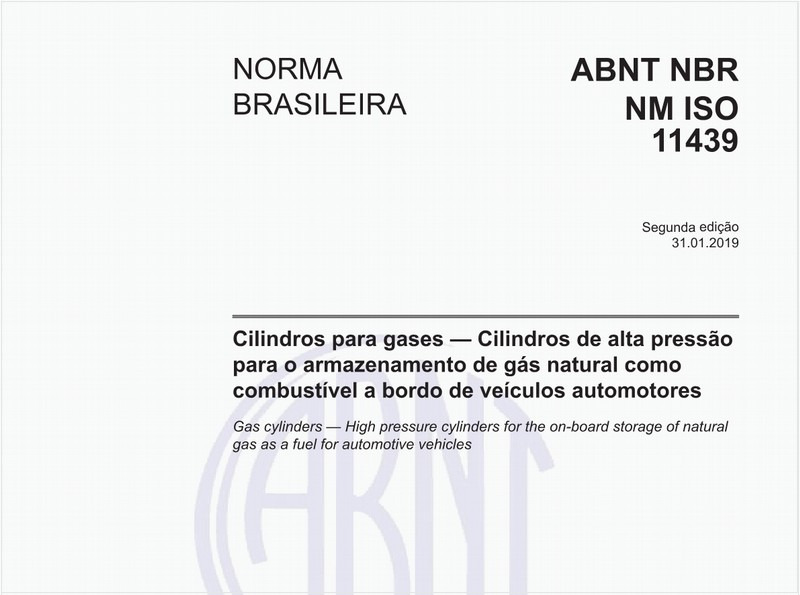 NORMA BRASILEIRA

ABNT NBR NM ISO 11439

Segunda edição
31.01.2019

Cilindros para gases — Cilindros de alta pressão para o armazenamento de gás natural como combustível a bordo de veículos automotores

Gas cylinders — High pressure cylinders for the on-board storage of natural gas as a fuel for automotive vehicles

ABNT